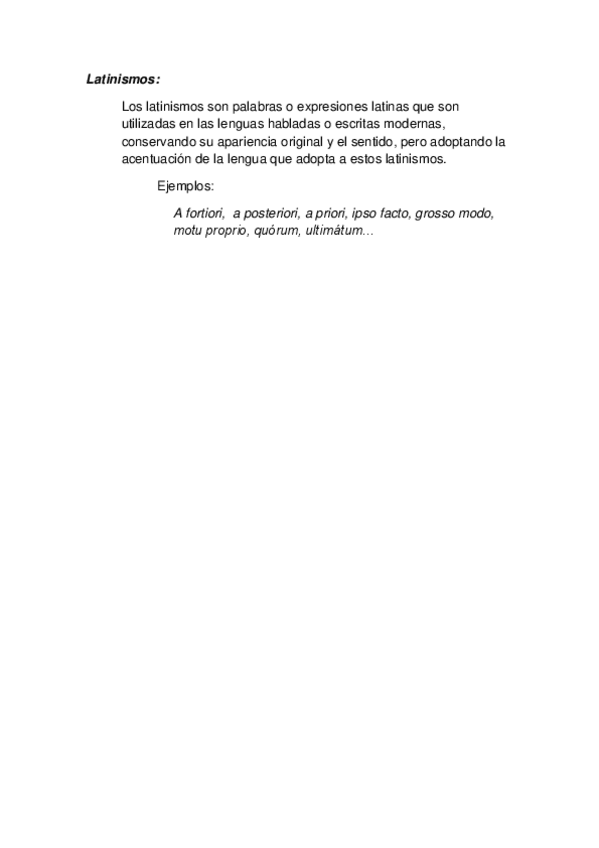 Latinismos:

Los latinismos son palabras o expresiones latinas que son utilizadas en las lenguas habladas o escritas modernas, conservando su apariencia original y el sentido, pero adoptando la acentuación de la lengua que adopta a estos latinismos.

Ejemplos:

A fortiori, a posteriori, a priori, ipso facto, grosso modo, motu proprio, quórum, ultimátum...